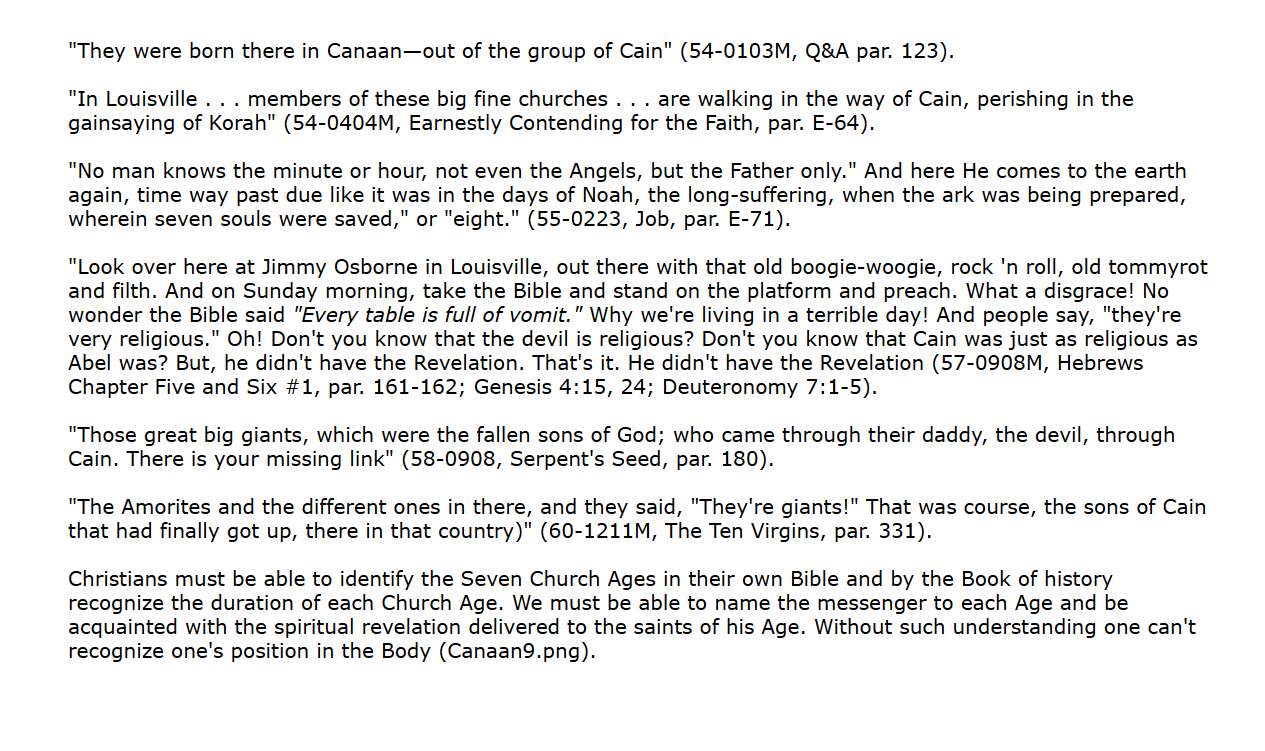 "They were born there in Canaan—out of the group of Cain" (54-0103M, Q&A par. 123).

"In Louisville . . . members of these big fine churches . . . are walking in the way of Cain, perishing in the gainsaying of Korah" (54-0404M, Earnestly Contending for the Faith, par. E-64).

"No man knows the minute or hour, not even the Angels, but the Father only." And here He comes to the earth again, time way past due like it was in the days of Noah, the long-suffering, when the ark was being prepared, wherein seven souls were saved," or "eight." (55-0223, Job, par. E-71).

"Look over here at Jimmy Osborne in Louisville, out there with that old boogie-woogie, rock 'n roll, old tommyrot and filth. And on Sunday morning, take the Bible and stand on the platform and preach. What a disgrace! No wonder the Bible said "Every table is full of vomit." Why we're living in a terrible day! And people say, "they're very religious." Oh! Don't you know that the devil is religious? Don't you know that Cain was just as religious as Abel was? But, he didn't have the Revelation. That's it. He didn't have the Revelation (57-0908M, Hebrews Chapter Five and Six #1, par. 161-162; Genesis 4:15, 24; Deuteronomy 7:1-5).

"Those great big giants, which were the fallen sons of God; who came through their daddy, the devil, through Cain. There is your missing link" (58-0908, Serpent's Seed, par. 180).

"The Amorites and the different ones in there, and they said, "They're giants!" That was course, the sons of Cain that had finally got up, there in that country)" (60-1211M, The Ten Virgins, par. 331).

Christians must be able to identify the Seven Church Ages in their own Bible and by the Book of history recognize the duration of each Church Age. We must be able to name the messenger to each Age and be acquainted with the spiritual revelation delivered to the saints of his Age. Without such understanding one can't recognize one's position in the Body (Canaan9.png).